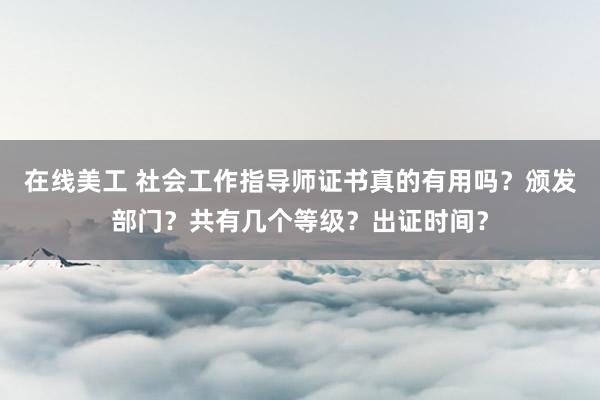 在线美工 社会工作指导师证书真的有用吗？颁发部门？共有几个等级？出证时间？